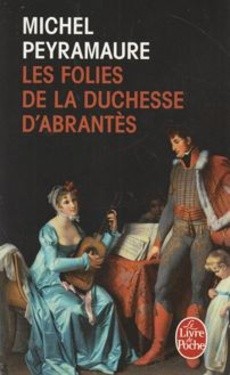 MICHEL
PEYRAMAURE
LES FOLIES
DE LA DUCHESSE
D'ABRANTÈS

Le Livre de Poche